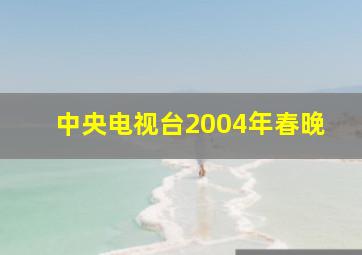 中央电视台2004年春晚